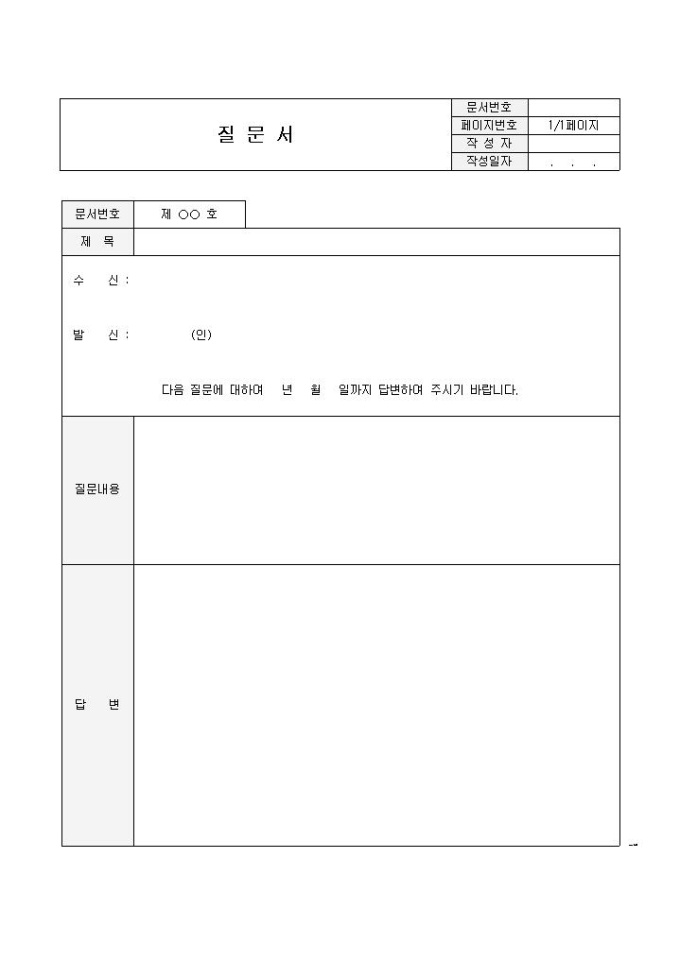 질 문 서

문서번호
페이지번호 1/1페이지
작 성 자
작성일자 . . .

문서번호 제 ○○ 호

제 목

수 신 :

발 신 : (인)

다음 질문에 대하여 년 월 일까지 답변하여 주시기 바랍니다.

질문내용

답 변